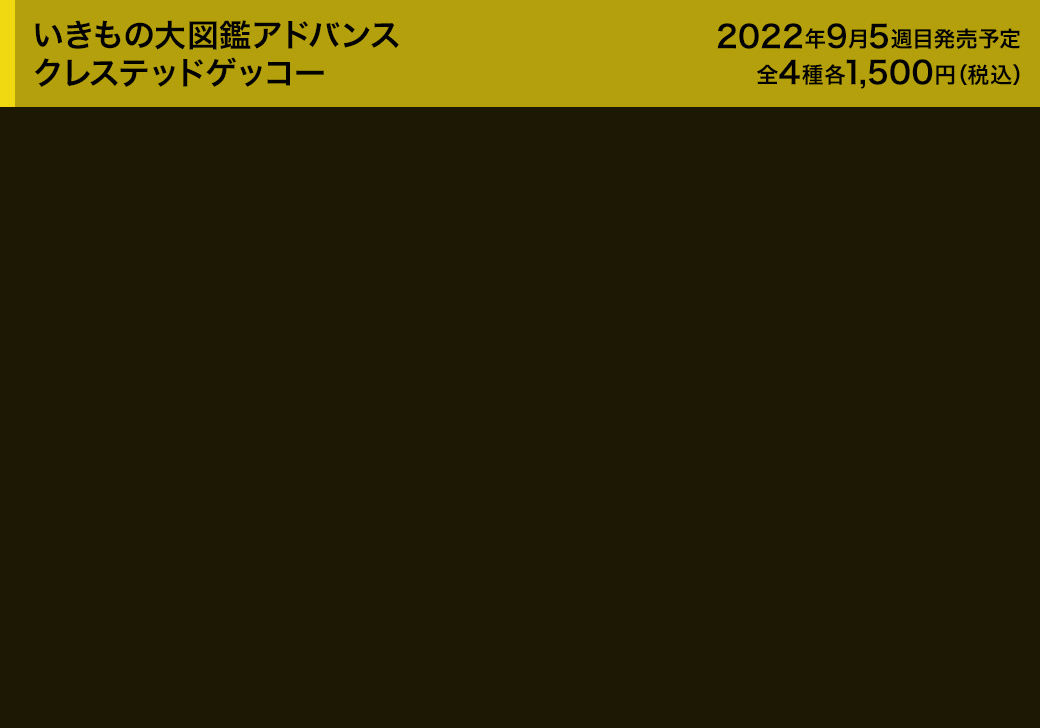 いきもの大図鑑アドバンス
クレステッドゲッコー

2022年9月5週目発売予定
全4種各1,500円（税込）